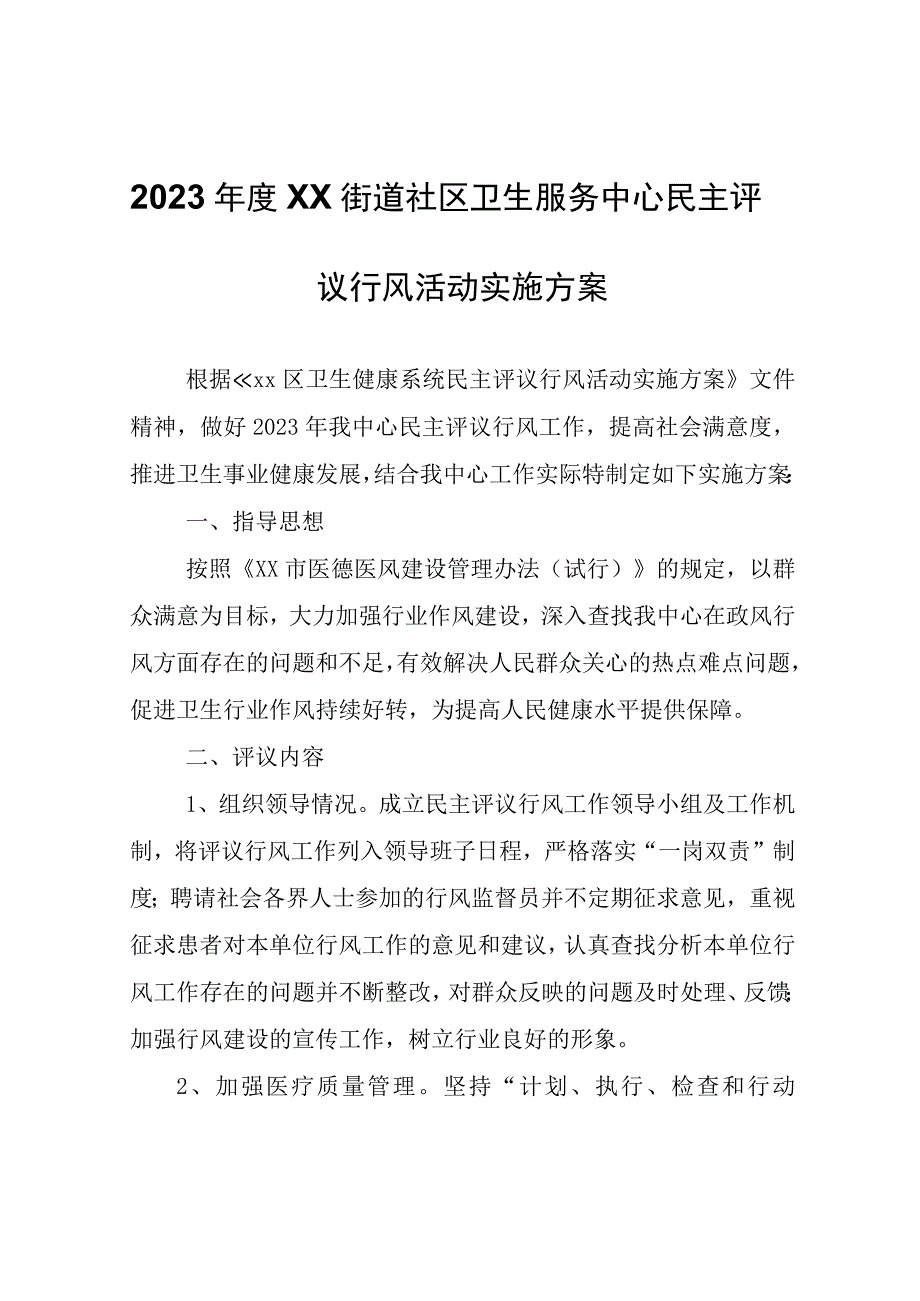 2023年度XX街道社区卫生服务中心民主评议行风活动实施方案

根据≪xx区卫生健康系统民主评议行风活动实施方案》文件精神，做好2023年我中心民主评议行风工作，提高社会满意度，推进卫生事业健康发展，结合我中心工作实际特制定如下实施方案:

一、指导思想

按照《XX市医德医风建设管理办法（试行）》的规定，以群众满意为目标，大力加强行业作风建设，深入查找我中心在政风行风方面存在的问题和不足，有效解决人民群众关心的热点难点问题，促进卫生行业作风持续好转，为提高人民健康水平提供保障。

二、评议内容

1、组织领导情况。成立民主评议行风工作领导小组及工作机制，将评议行风工作列入领导班子日程，严格落实“一岗双责”制度;聘请社会各界人士参加的行风监督员并不定期征求意见，重视征求患者对本单位行风工作的意见和建议，认真查找分析本单位行风工作存在的问题并不断整改，对群众反映的问题及时处理、反馈;加强行风建设的宣传工作，树立行业良好的形象。

2、加强医疗质量管理。坚持“计划、执行、检查和行动